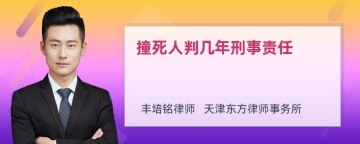 撞死人判几年刑事责任

丰培铭律师　天津东方律师事务所